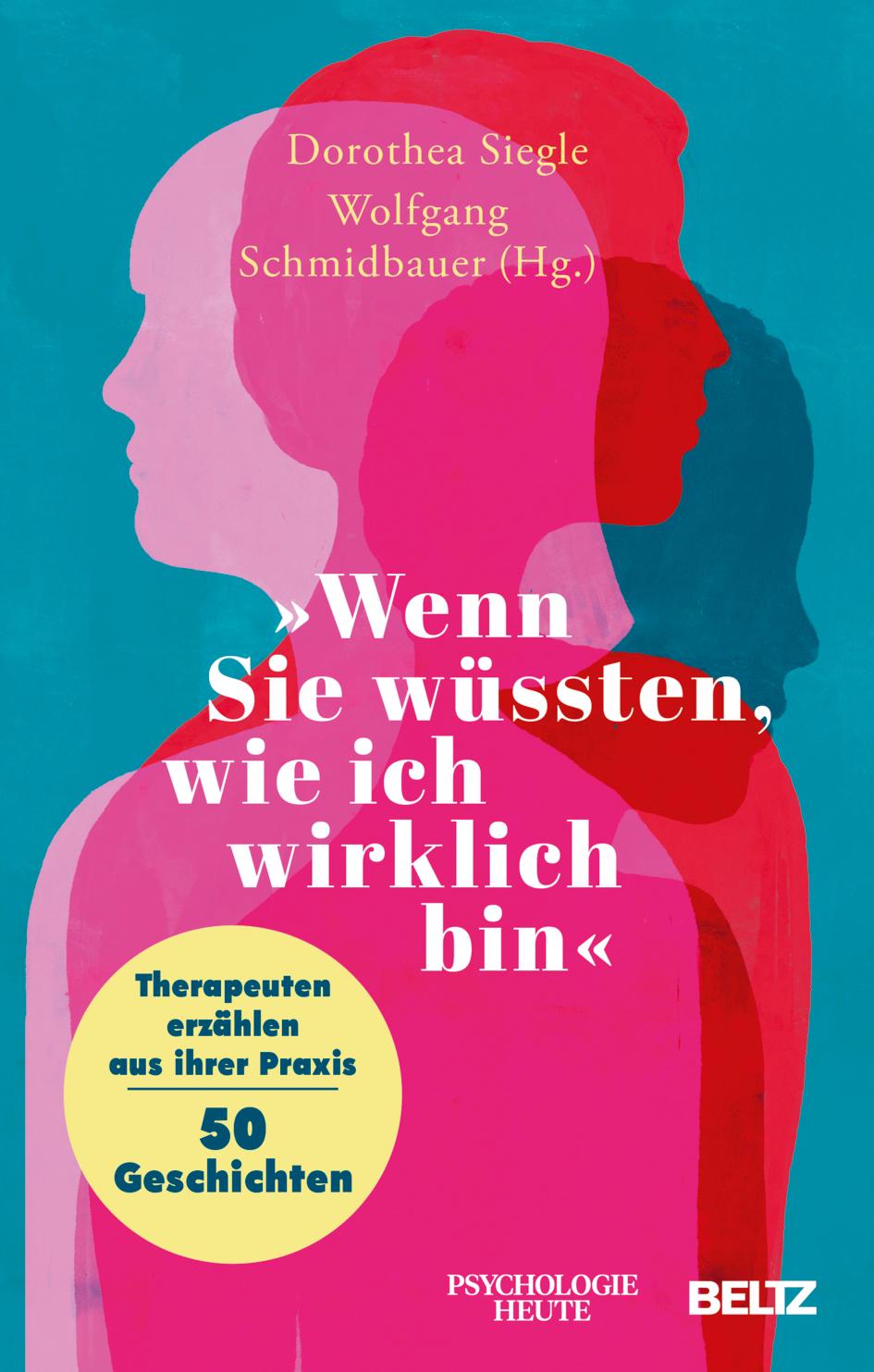 Dorothea Siegle
Wolfgang Schmidbauer (Hg.)

»Wenn Sie wüssten, wie ich wirklich bin«

Therapeuten erzählen aus ihrer Praxis

50 Geschichten

PSYCHOLOGIE HEUTE

BELTZ